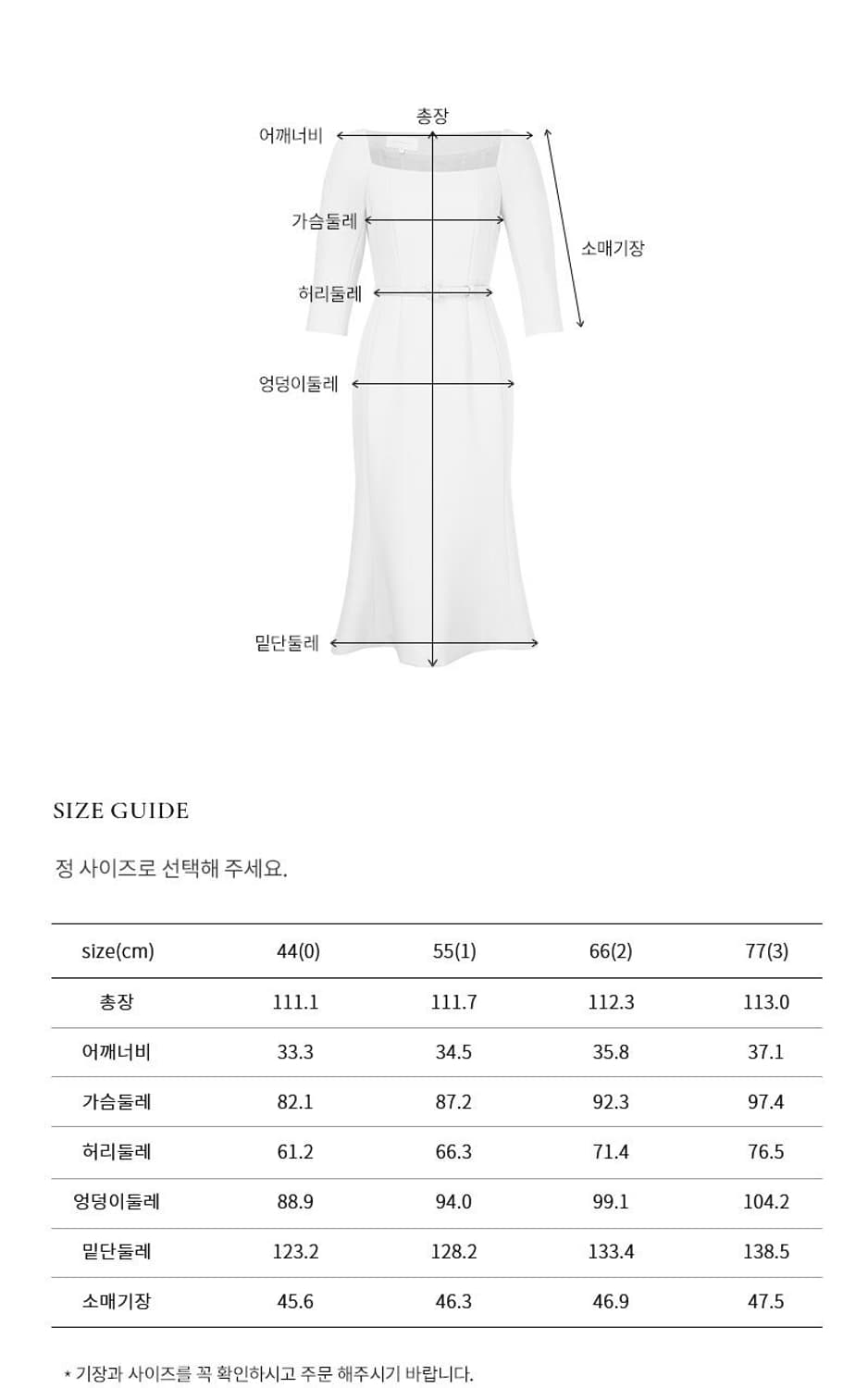 총장
어깨너비
가슴둘레
소매기장
허리둘레
엉덩이둘레
밑단둘레

SIZE GUIDE

정 사이즈로 선택해 주세요.

| size(cm) | 44(0) | 55(1) | 66(2) | 77(3) |
|---|---|---|---|---|
| 총장 | 111.1 | 111.7 | 112.3 | 113.0 |
| 어깨너비 | 33.3 | 34.5 | 35.8 | 37.1 |
| 가슴둘레 | 82.1 | 87.2 | 92.3 | 97.4 |
| 허리둘레 | 61.2 | 66.3 | 71.4 | 76.5 |
| 엉덩이둘레 | 88.9 | 94.0 | 99.1 | 104.2 |
| 밑단둘레 | 123.2 | 128.2 | 133.4 | 138.5 |
| 소매기장 | 45.6 | 46.3 | 46.9 | 47.5 |

* 기장과 사이즈를 꼭 확인하시고 주문 해주시기 바랍니다.